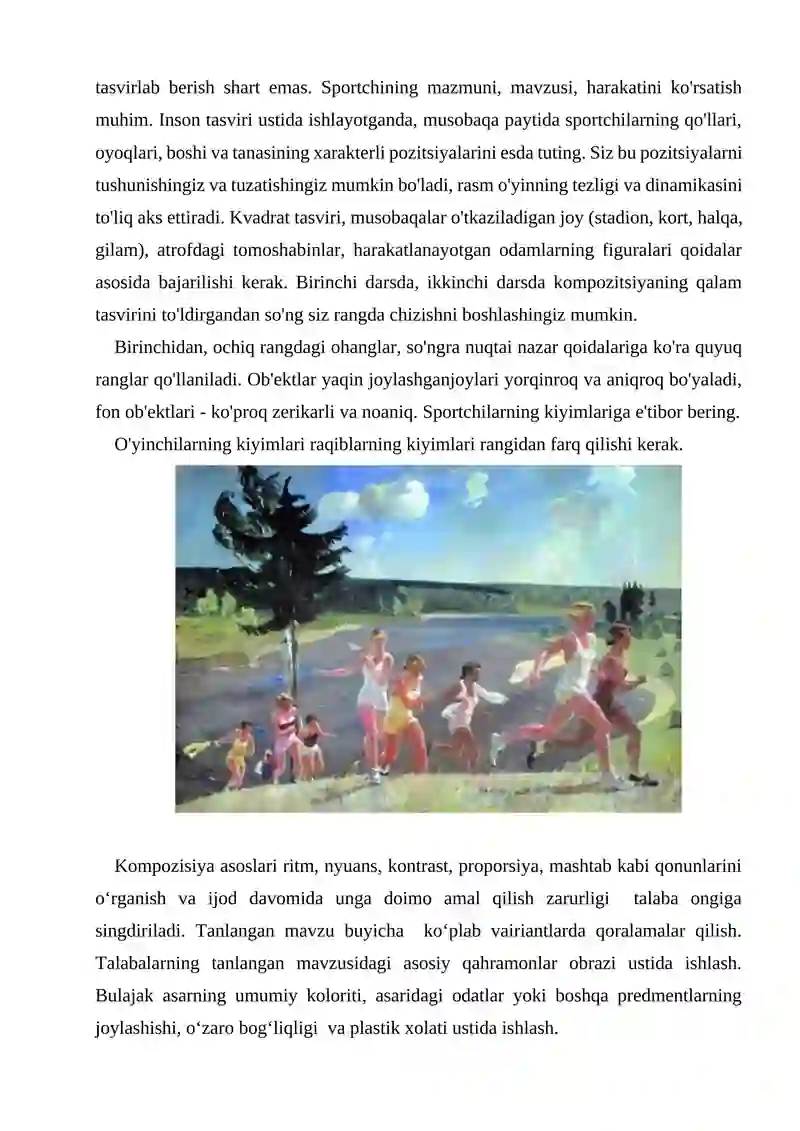 tasvirlab berish shart emas. Sportchining mazmuni, mavzusi, harakatini ko'rsatish muhim. Inson tasviri ustida ishlayotganda, musobaqa paytida sportchilarning qo'llari, oyoqlari, boshi va tanasining xarakterli pozitsiyalarini esda tuting. Siz bu pozitsiyalarni tushunishingiz va tuzatishingiz mumkin bo'ladi, rasm o'yinning tezligi va dinamikasini to'liq aks ettiradi. Kvadrat tasviri, musobaqalar o'tkaziladigan joy (stadion, kort, halqa, gilam), atrofdagi tomoshabinlar, harakatlanayotgan odamlarning figuralari qoidalar asosida bajarilishi kerak. Birinchi darsda, ikkinchi darsda kompozitsiyaning qalam tasvirini to'ldirgandan so'ng siz rangda chizishni boshlashingiz mumkin.

Birinchidan, ochiq rangdagi ohanglar, so'ngra nuqtai nazar qoidalariga ko'ra quyuq ranglar qo'llaniladi. Ob'ektlar yaqin joylashganjoylari yorqinroq va aniqroq bo'yaladi, fon ob'ektlari - ko'proq zerikarli va noaniq. Sportchilarning kiyimlariga e'tibor bering.

O'yinchilarning kiyimlari raqiblarning kiyimlari rangidan farq qilishi kerak.

Kompozisiya asoslari ritm, nyuans, kontrast, proporsiya, mashtab kabi qonunlarini o‘rganish va ijod davomida unga doimo amal qilish zarurligi talaba ongiga singdiriladi. Tanlangan mavzu buyicha ko‘plab vairiantlarda qoralamalar qilish. Talabalarning tanlangan mavzusidagi asosiy qahramonlar obrazi ustida ishlash. Bulajak asarning umumiy koloriti, asaridagi odatlar yoki boshqa predmentlarning joylashishi, o‘zaro bog‘liqligi va plastik xolati ustida ishlash.